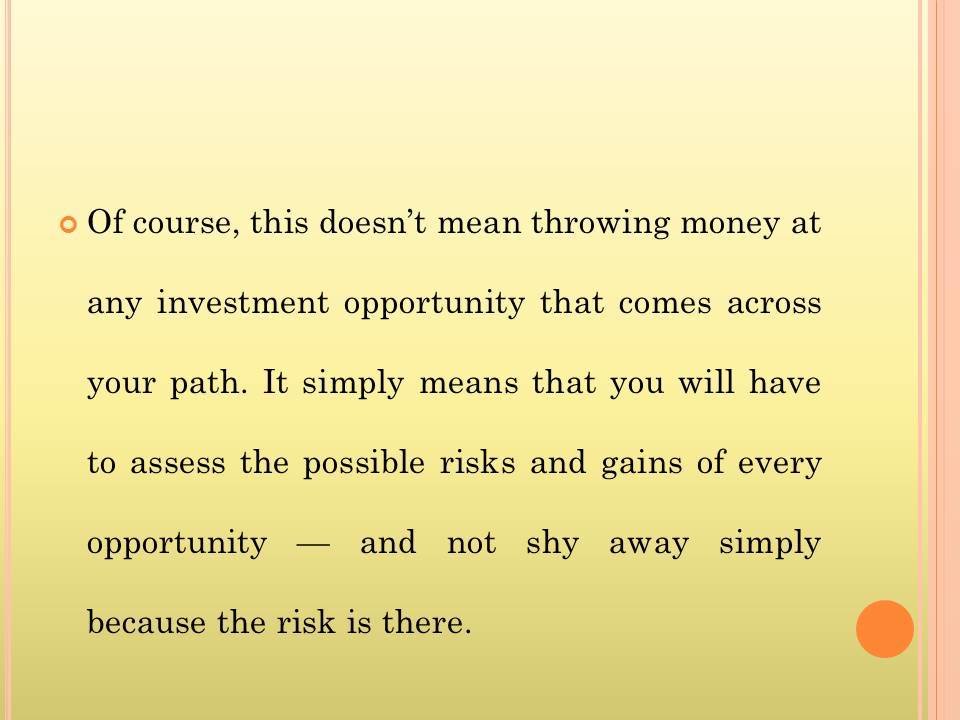 • Of course, this doesn't mean throwing money at any investment opportunity that comes across your path. It simply means that you will have to assess the possible risks and gains of every opportunity — and not shy away simply because the risk is there.